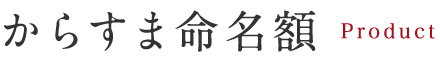 からすま命名額 Product